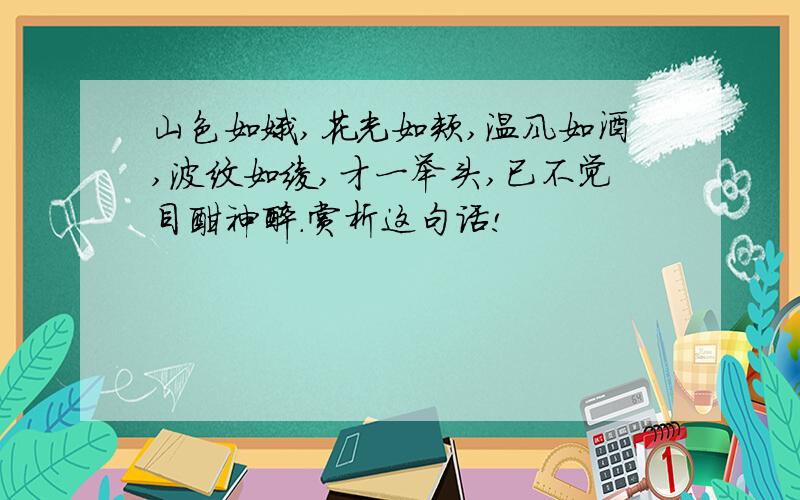 山色如娥,花光如颊,温风如酒,波纹如绫,才一举头,已不觉目酣神醉.赏析这句话!